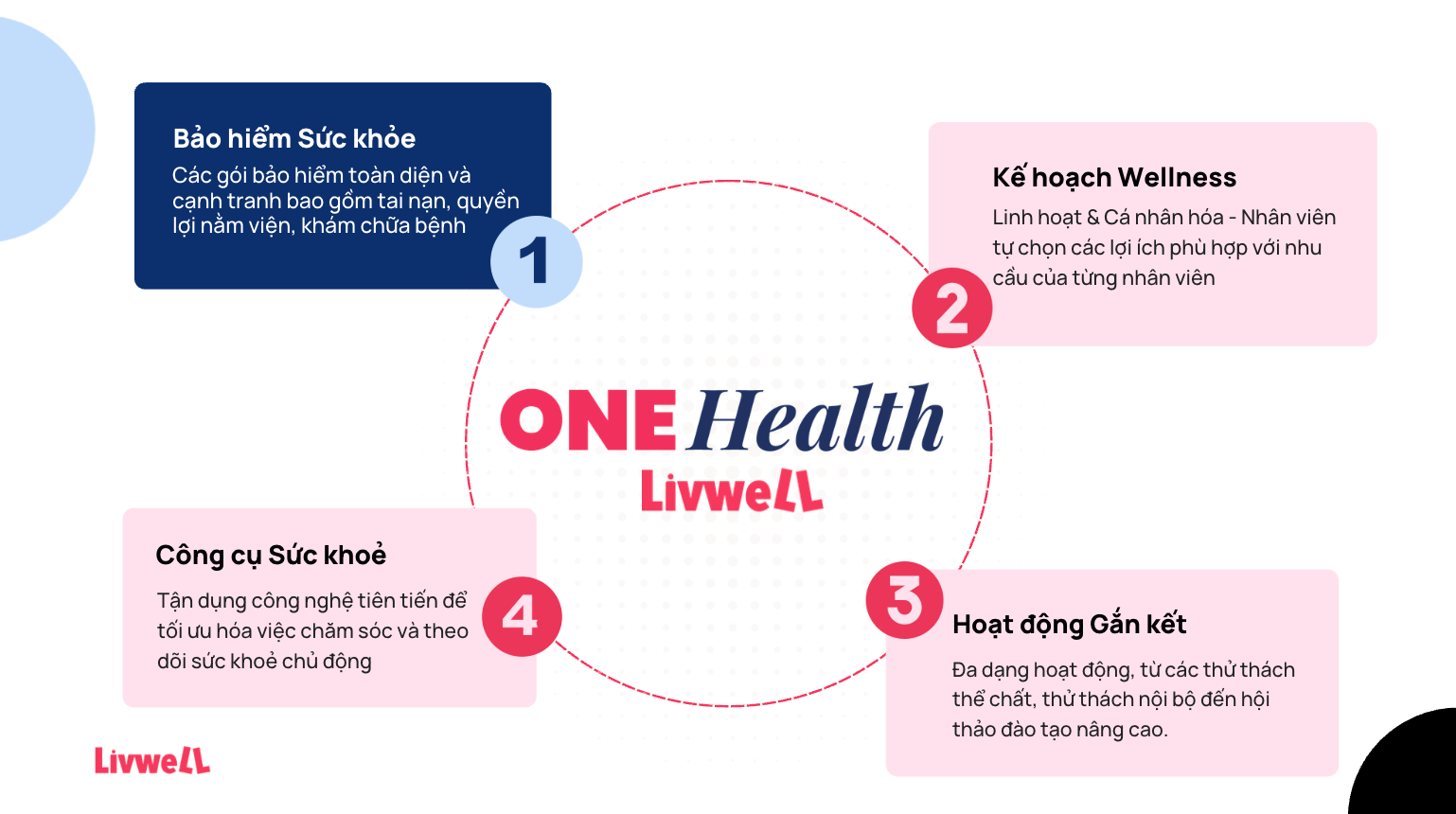 Bảo hiểm Sức khỏe

Các gói bảo hiểm toàn diện và cạnh tranh bao gồm tai nạn, quyền lợi nằm viện, khám chữa bệnh

1

Kế hoạch Wellness

Linh hoạt & Cá nhân hóa - Nhân viên tự chọn các lợi ích phù hợp với nhu cầu của từng nhân viên

2

ONE Health

Livwell

Công cụ Sức khoẻ

Tận dụng công nghệ tiên tiến để tối ưu hóa việc chăm sóc và theo dõi sức khoẻ chủ động

4

3

Hoạt động Gắn kết

Đa dạng hoạt động, từ các thử thách thể chất, thử thách nội bộ đến hội thảo đào tạo nâng cao.

Livwell